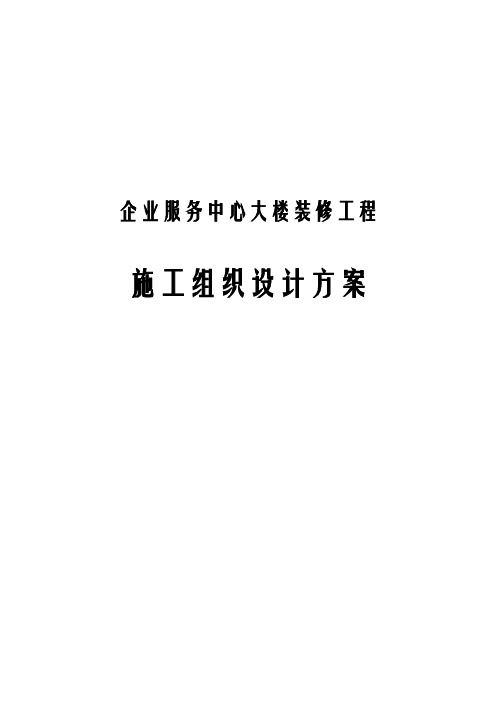 企业服务中心大楼装修工程

施工组织设计方案